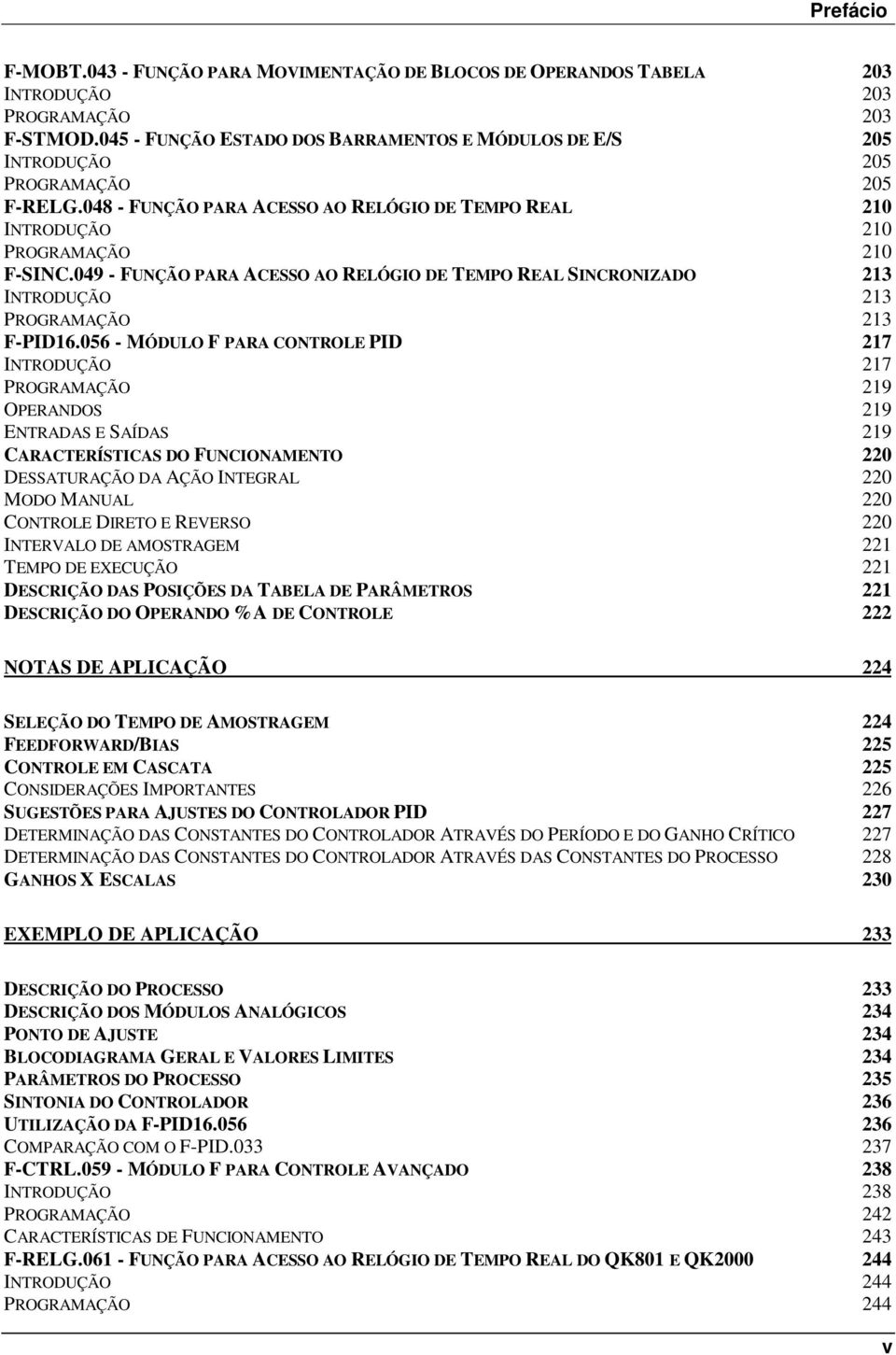 Prefácio

F-MOBT.043 - FUNÇÃO PARA MOVIMENTAÇÃO DE BLOCOS DE OPERANDOS TABELA 203
INTRODUÇÃO 203
PROGRAMAÇÃO 203
F-STMOD.045 - FUNÇÃO ESTADO DOS BARRAMENTOS E MÓDULOS DE E/S 205
INTRODUÇÃO 205
PROGRAMAÇÃO 205
F-RELG.048 - FUNÇÃO PARA ACESSO AO RELÓGIO DE TEMPO REAL 210
INTRODUÇÃO 210
PROGRAMAÇÃO 210
F-SINC.049 - FUNÇÃO PARA ACESSO AO RELÓGIO DE TEMPO REAL SINCRONIZADO 213
INTRODUÇÃO 213
PROGRAMAÇÃO 213
F-PID16.056 - MÓDULO F PARA CONTROLE PID 217
INTRODUÇÃO 217
PROGRAMAÇÃO 219
OPERANDOS 219
ENTRADAS E SAÍDAS 219
CARACTERÍSTICAS DO FUNCIONAMENTO 220
DESSATURAÇÃO DA AÇÃO INTEGRAL 220
MODO MANUAL 220
CONTROLE DIRETO E REVERSO 220
INTERVALO DE AMOSTRAGEM 221
TEMPO DE EXECUÇÃO 221
DESCRIÇÃO DAS POSIÇÕES DA TABELA DE PARÂMETROS 221
DESCRIÇÃO DO OPERANDO %A DE CONTROLE 222

NOTAS DE APLICAÇÃO 224

SELEÇÃO DO TEMPO DE AMOSTRAGEM 224
FEEDFORWARD/BIAS 225
CONTROLE EM CASCATA 225
CONSIDERAÇÕES IMPORTANTES 226
SUGESTÕES PARA AJUSTES DO CONTROLADOR PID 227
DETERMINAÇÃO DAS CONSTANTES DO CONTROLADOR ATRAVÉS DO PERÍODO E DO GANHO CRÍTICO 227
DETERMINAÇÃO DAS CONSTANTES DO CONTROLADOR ATRAVÉS DAS CONSTANTES DO PROCESSO 228
GANHOS X ESCALAS 230

EXEMPLO DE APLICAÇÃO 233

DESCRIÇÃO DO PROCESSO 233
DESCRIÇÃO DOS MÓDULOS ANALÓGICOS 234
PONTO DE AJUSTE 234
BLOCODIAGRAMA GERAL E VALORES LIMITES 234
PARÂMETROS DO PROCESSO 235
SINTONIA DO CONTROLADOR 236
UTILIZAÇÃO DA F-PID16.056 236
COMPARAÇÃO COM O F-PID.033 237
F-CTRL.059 - MÓDULO F PARA CONTROLE AVANÇADO 238
INTRODUÇÃO 238
PROGRAMAÇÃO 242
CARACTERÍSTICAS DE FUNCIONAMENTO 243
F-RELG.061 - FUNÇÃO PARA ACESSO AO RELÓGIO DE TEMPO REAL DO QK801 E QK2000 244
INTRODUÇÃO 244
PROGRAMAÇÃO 244

v